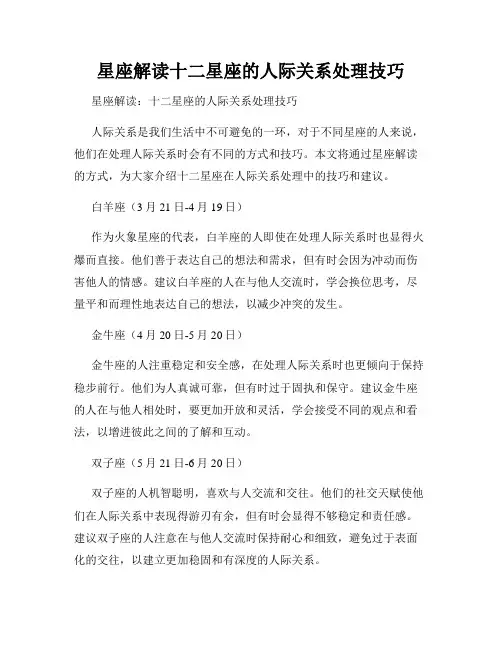 星座解读十二星座的人际关系处理技巧

星座解读：十二星座的人际关系处理技巧

人际关系是我们生活中不可避免的一环，对于不同星座的人来说，他们在处理人际关系时会有不同的方式和技巧。本文将通过星座解读的方式，为大家介绍十二星座在人际关系处理中的技巧和建议。

白羊座（3月21日-4月19日）

作为火象星座的代表，白羊座的人即使在处理人际关系时也显得火爆而直接。他们善于表达自己的想法和需求，但有时会因为冲动而伤害他人的情感。建议白羊座的人在与他人交流时，学会换位思考，尽量平和而理性地表达自己的想法，以减少冲突的发生。

金牛座（4月20日-5月20日）

金牛座的人注重稳定和安全感，在处理人际关系时也更倾向于保持稳步前行。他们为人真诚可靠，但有时过于固执和保守。建议金牛座的人在与他人相处时，要更加开放和灵活，学会接受不同的观点和看法，以增进彼此之间的了解和互动。

双子座（5月21日-6月20日）

双子座的人机智聪明，喜欢与人交流和交往。他们的社交天赋使他们在人际关系中表现得游刃有余，但有时会显得不够稳定和责任感。建议双子座的人注意在与他人交流时保持耐心和细致，避免过于表面化的交往，以建立更加稳固和有深度的人际关系。